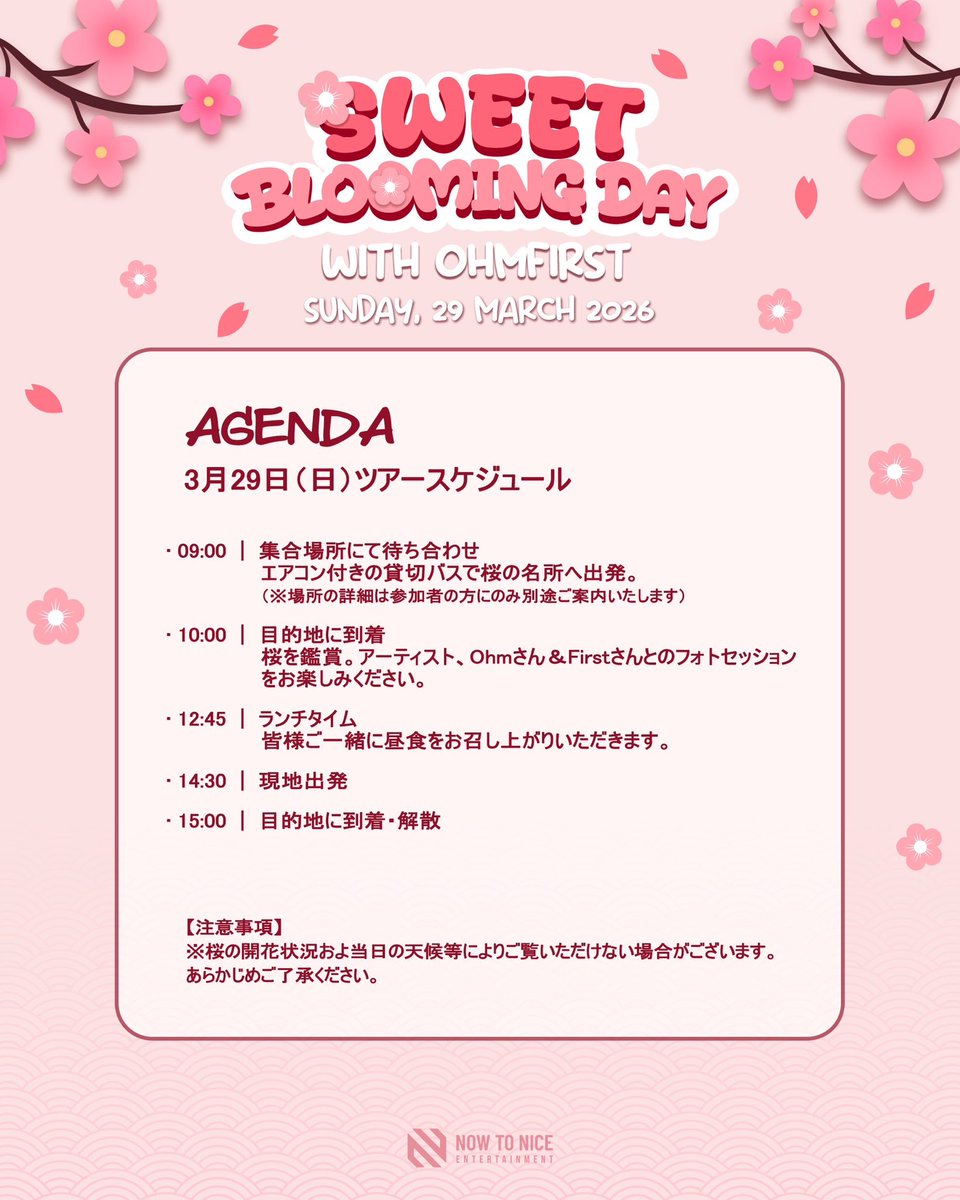 SWEET BLOOMING DAY
WITH OHMFIRST
SUNDAY, 29 MARCH 2026

AGENDA
3月29日（日）ツアースケジュール

・09:00 ｜ 集合場所にて待ち合わせ
エアコン付きの貸切バスで桜の名所へ出発。
（※場所の詳細は参加者の方にのみ別途ご案内いたします）

・10:00 ｜ 目的地に到着
桜を鑑賞。アーティスト、Ohmさん＆Firstさんとのフォトセッションをお楽しみください。

・12:45 ｜ ランチタイム
皆様ご一緒に昼食をお召し上がりいただきます。

・14:30 ｜ 現地出発

・15:00 ｜ 目的地に到着・解散

【注意事項】
※桜の開花状況およ当日の天候等によりご覧いただけない場合がございます。
あらかじめご了承ください。

NOW TO NICE
ENTERTAINMENT